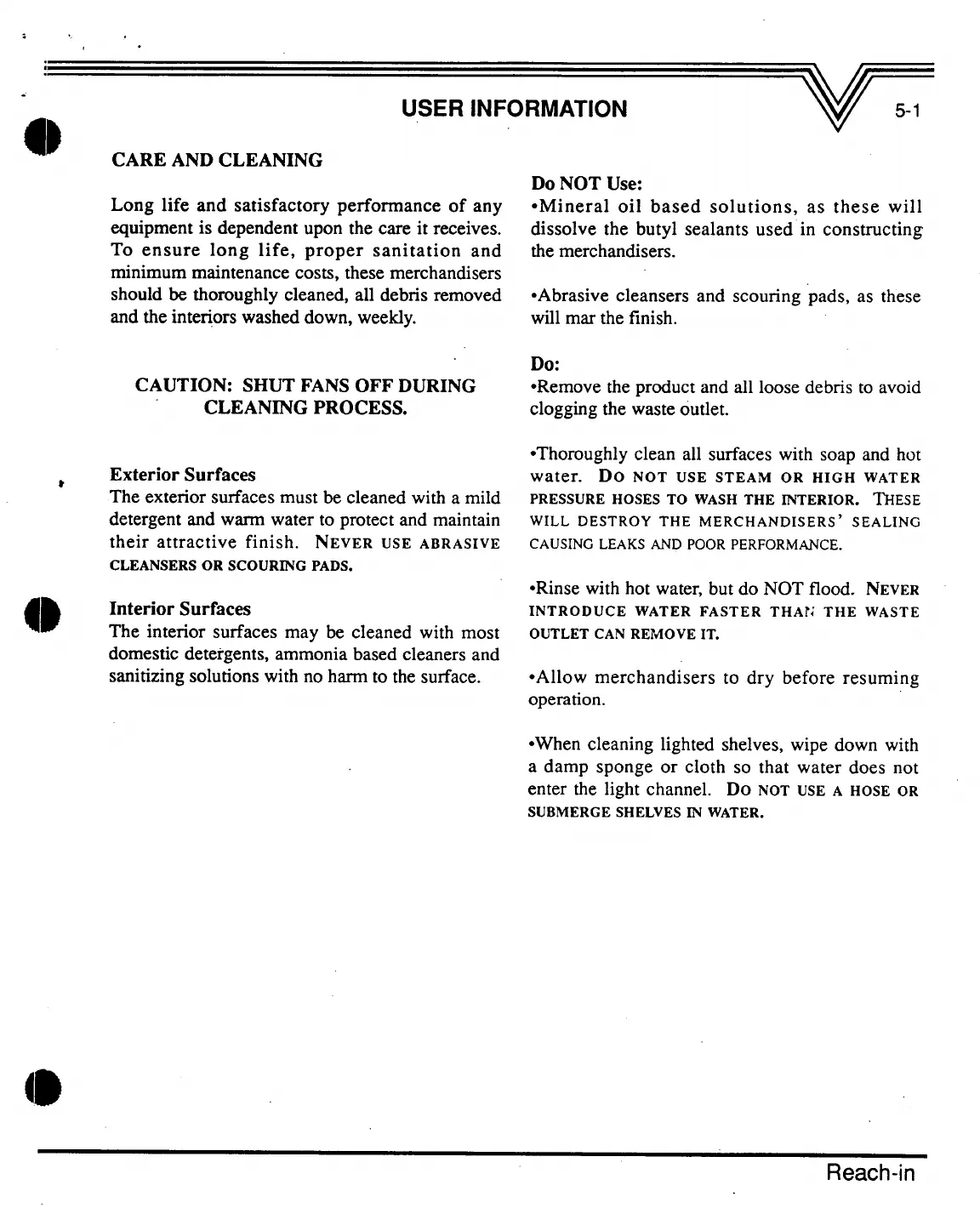 USER INFORMATION

5-1

CARE AND CLEANING

Long life and satisfactory performance of any equipment is dependent upon the care it receives. To ensure long life, proper sanitation and minimum maintenance costs, these merchandisers should be thoroughly cleaned, all debris removed and the interiors washed down, weekly.

CAUTION: SHUT FANS OFF DURING CLEANING PROCESS.

Exterior Surfaces
The exterior surfaces must be cleaned with a mild detergent and warm water to protect and maintain their attractive finish. NEVER USE ABRASIVE CLEANSERS OR SCOURING PADS.

Interior Surfaces
The interior surfaces may be cleaned with most domestic detergents, ammonia based cleaners and sanitizing solutions with no harm to the surface.

Do NOT Use:
•Mineral oil based solutions, as these will dissolve the butyl sealants used in constructing the merchandisers.

•Abrasive cleansers and scouring pads, as these will mar the finish.

Do:
•Remove the product and all loose debris to avoid clogging the waste outlet.

•Thoroughly clean all surfaces with soap and hot water. DO NOT USE STEAM OR HIGH WATER PRESSURE HOSES TO WASH THE INTERIOR. THESE WILL DESTROY THE MERCHANDISERS' SEALING CAUSING LEAKS AND POOR PERFORMANCE.

•Rinse with hot water, but do NOT flood. NEVER INTRODUCE WATER FASTER THAN THE WASTE OUTLET CAN REMOVE IT.

•Allow merchandisers to dry before resuming operation.

•When cleaning lighted shelves, wipe down with a damp sponge or cloth so that water does not enter the light channel. DO NOT USE A HOSE OR SUBMERGE SHELVES IN WATER.

Reach-in